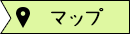 マップ